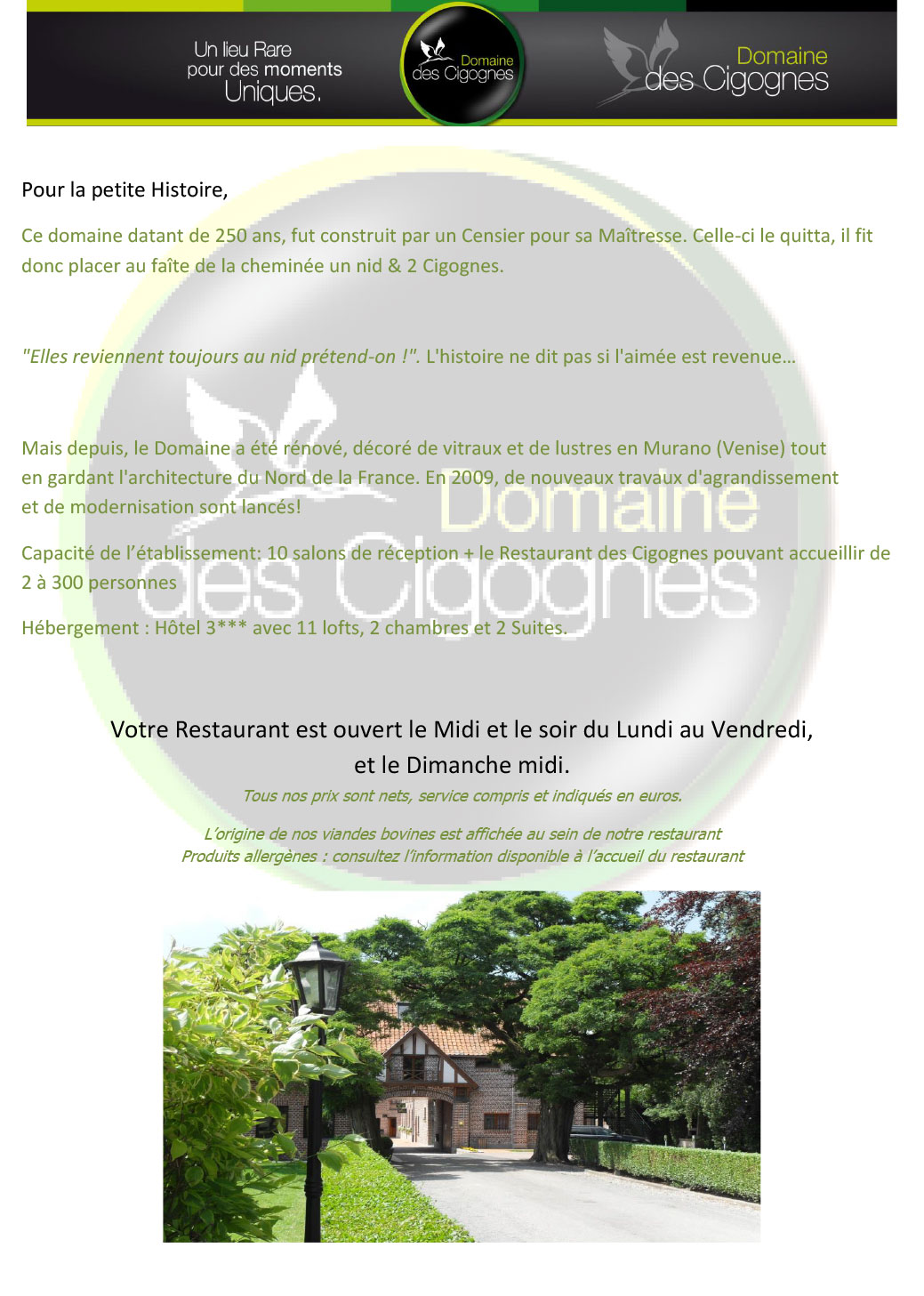 Un lieu Rare pour des moments Uniques.

Domaine des Cigognes

Domaine des Cigognes

Pour la petite Histoire,

Ce domaine datant de 250 ans, fut construit par un Censier pour sa Maîtresse. Celle-ci le quitta, il fit donc placer au faîte de la cheminée un nid & 2 Cigognes.

"Elles reviennent toujours au nid prétend-on !". L'histoire ne dit pas si l'aimée est revenue…

Mais depuis, le Domaine a été rénové, décoré de vitraux et de lustres en Murano (Venise) tout en gardant l'architecture du Nord de la France. En 2009, de nouveaux travaux d'agrandissement et de modernisation sont lancés!

Capacité de l'établissement: 10 salons de réception + le Restaurant des Cigognes pouvant accueillir de 2 à 300 personnes

Hébergement : Hôtel 3*** avec 11 lofts, 2 chambres et 2 Suites.

Domaine des Cigognes

Votre Restaurant est ouvert le Midi et le soir du Lundi au Vendredi, et le Dimanche midi.

Tous nos prix sont nets, service compris et indiqués en euros.

L'origine de nos viandes bovines est affichée au sein de notre restaurant
Produits allergènes : consultez l'information disponible à l'accueil du restaurant